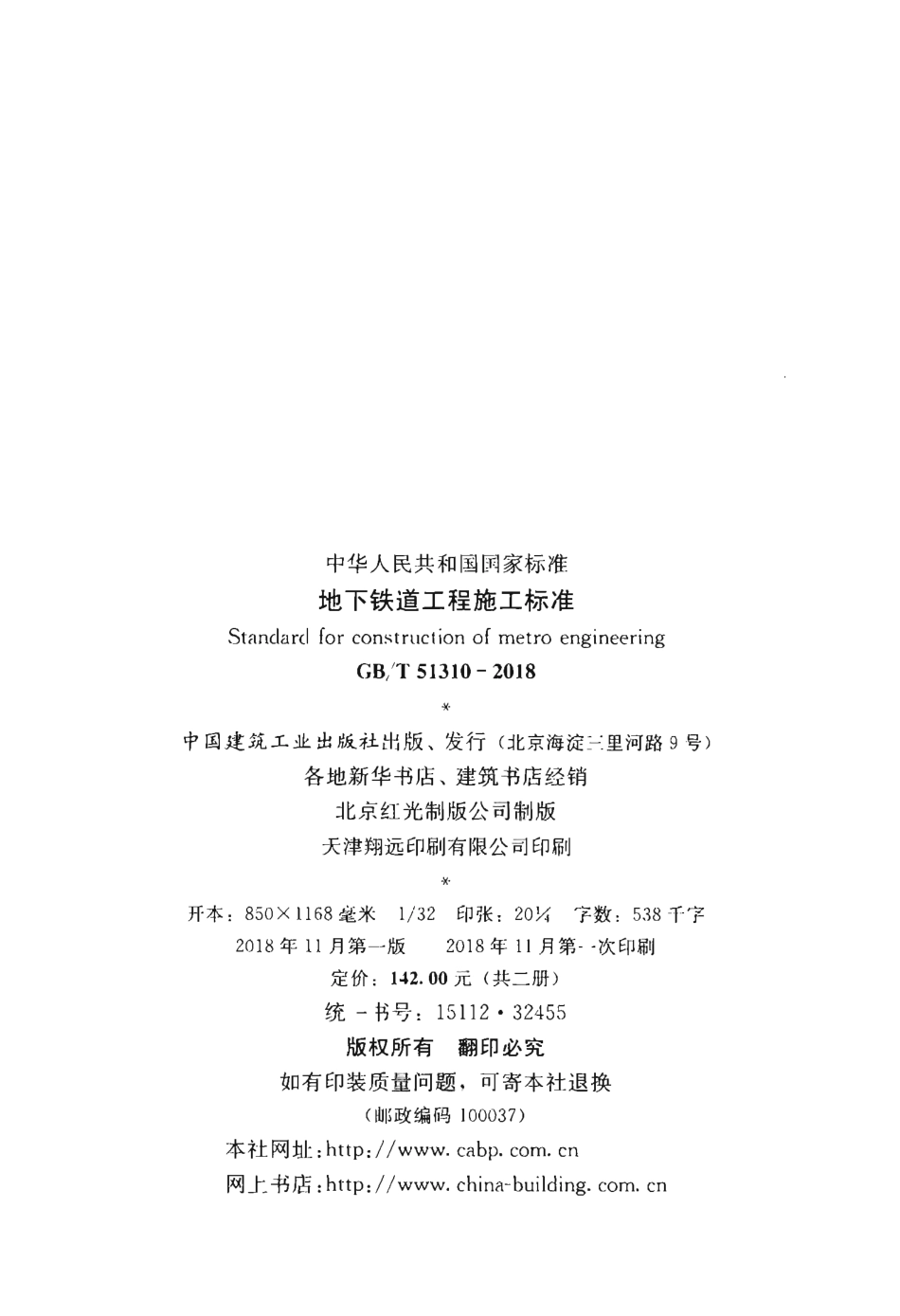 中华人民共和国国家标准

地下铁道工程施工标准

Standard for construction of metro engineering

GB/T 51310－2018

*

中国建筑工业出版社出版、发行（北京海淀三里河路9号）

各地新华书店、建筑书店经销

北京红光制版公司制版

天津翔远印刷有限公司印刷

*

开本：850×1168毫米 1/32 印张：20¼ 字数：538千字

2018年11月第一版 2018年11月第一次印刷

定价：142.00元（共二册）

统一书号：15112·32455

版权所有 翻印必究

如有印装质量问题，可寄本社退换

（邮政编码100037）

本社网址：http://www.cabp.com.cn

网上书店：http://www.china-building.com.cn